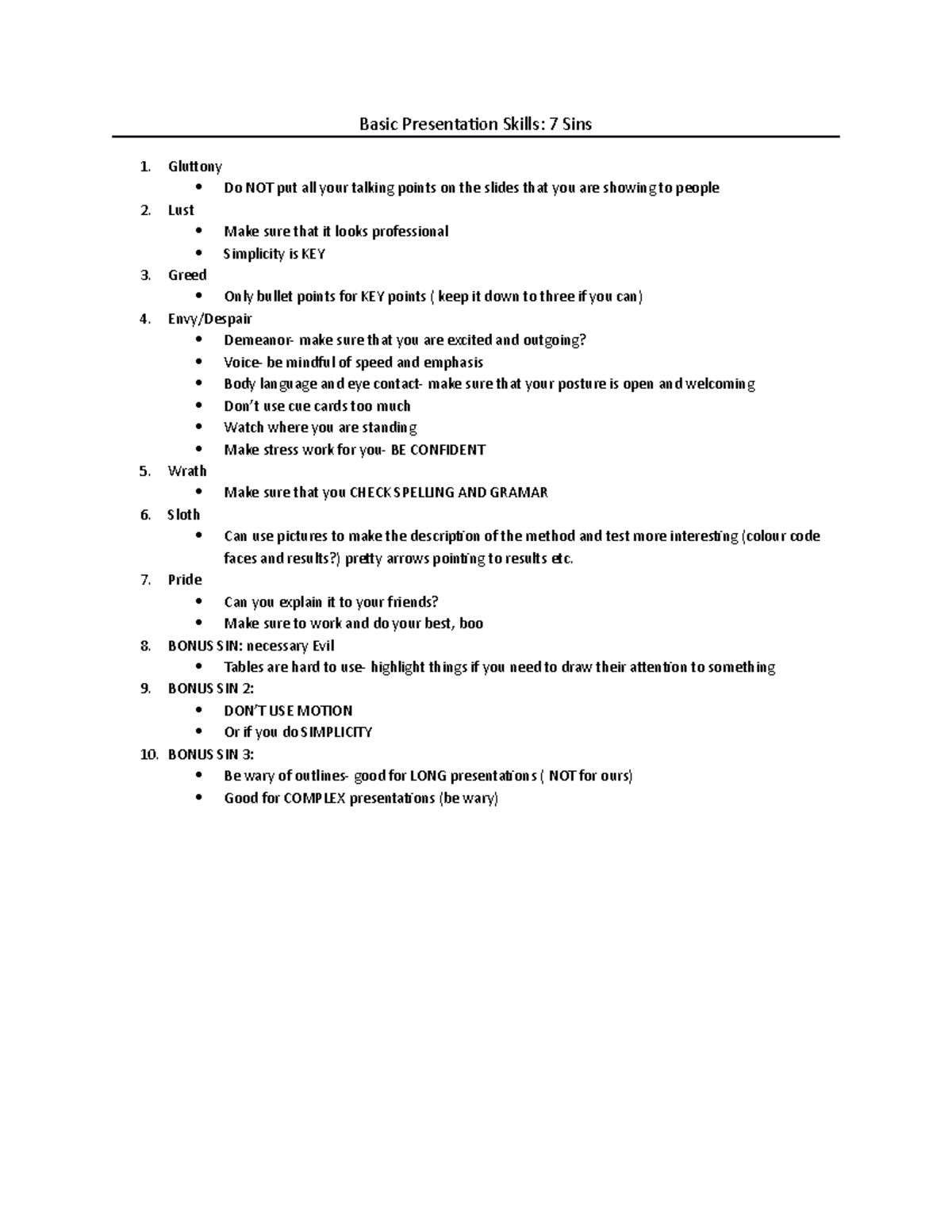 Basic Presentation Skills: 7 Sins

1. Gluttony
• Do NOT put all your talking points on the slides that you are showing to people
2. Lust
• Make sure that it looks professional
• Simplicity is KEY
3. Greed
• Only bullet points for KEY points ( keep it down to three if you can)
4. Envy/Despair
• Demeanor- make sure that you are excited and outgoing?
• Voice- be mindful of speed and emphasis
• Body language and eye contact- make sure that your posture is open and welcoming
• Don't use cue cards too much
• Watch where you are standing
• Make stress work for you- BE CONFIDENT
5. Wrath
• Make sure that you CHECK SPELLING AND GRAMAR
6. Sloth
• Can use pictures to make the description of the method and test more interesting (colour code faces and results?) pretty arrows pointing to results etc.
7. Pride
• Can you explain it to your friends?
• Make sure to work and do your best, boo
8. BONUS SIN: necessary Evil
• Tables are hard to use- highlight things if you need to draw their attention to something
9. BONUS SIN 2:
• DON'T USE MOTION
• Or if you do SIMPLICITY
10. BONUS SIN 3:
• Be wary of outlines- good for LONG presentations ( NOT for ours)
• Good for COMPLEX presentations (be wary)